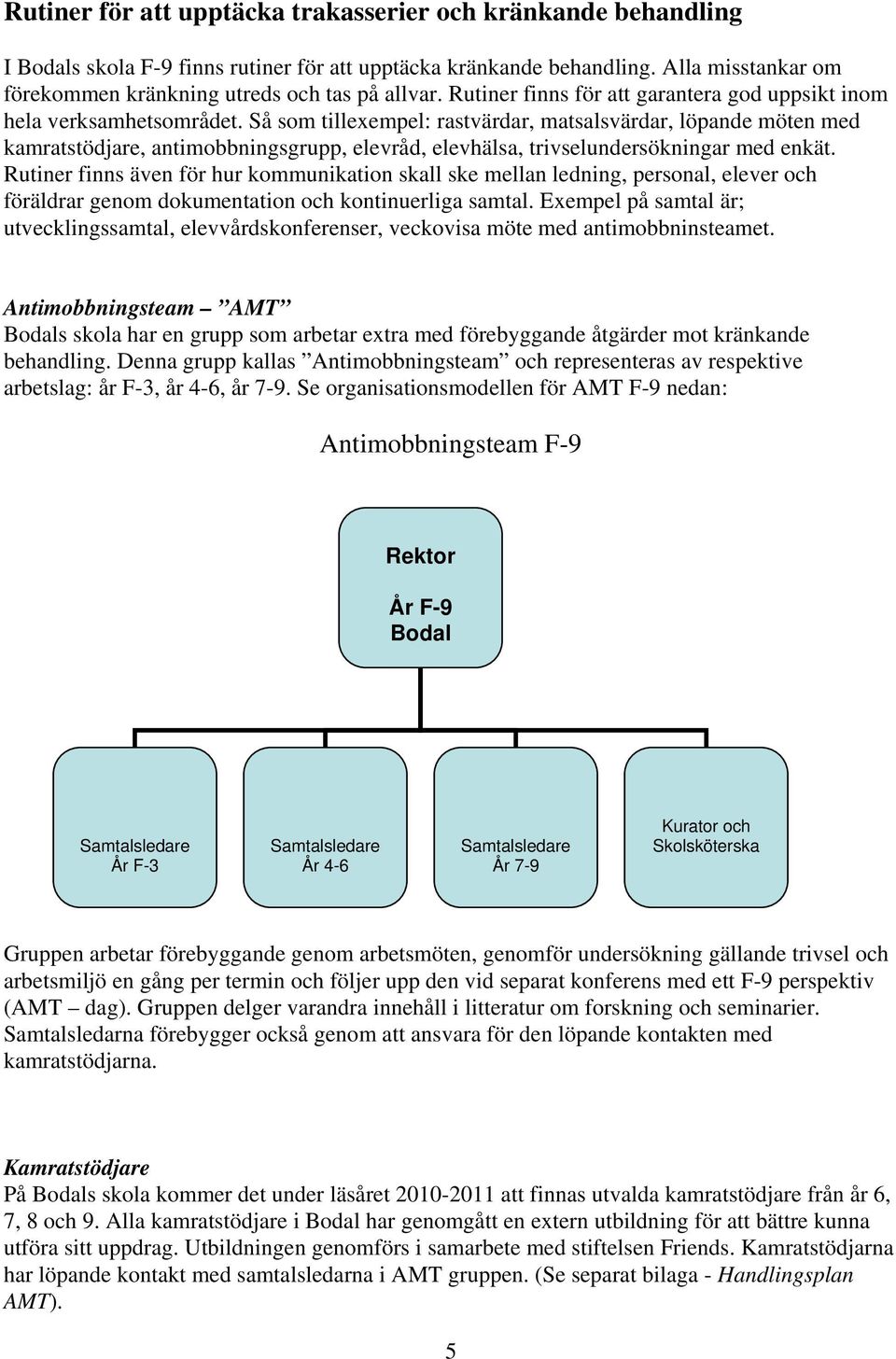 Rutiner för att upptäcka trakasserier och kränkande behandling

I Bodals skola F-9 finns rutiner för att upptäcka kränkande behandling. Alla misstankar om förekommen kränkning utreds och tas på allvar. Rutiner finns för att garantera god uppsikt inom hela verksamhetsområdet. Så som tillexempel: rastvärdar, matsalsvärdar, löpande möten med kamratstödjare, antimobbningsgrupp, elevråd, elevhälsa, trivselundersökningar med enkät. Rutiner finns även för hur kommunikation skall ske mellan ledning, personal, elever och föräldrar genom dokumentation och kontinuerliga samtal. Exempel på samtal är; utvecklingssamtal, elevvårdskonferenser, veckovisa möte med antimobbninsteamet.

Antimobbningsteam – ”AMT”
Bodals skola har en grupp som arbetar extra med förebyggande åtgärder mot kränkande behandling. Denna grupp kallas ”Antimobbningsteam” och representeras av respektive arbetslag: år F-3, år 4-6, år 7-9. Se organisationsmodellen för AMT F-9 nedan:

Antimobbningsteam F-9

Rektor

År F-9
Bodal

Samtalsledare
År F-3

Samtalsledare
År 4-6

Samtalsledare
År 7-9

Kurator och
Skolsköterska

Gruppen arbetar förebyggande genom arbetsmöten, genomför undersökning gällande trivsel och arbetsmiljö en gång per termin och följer upp den vid separat konferens med ett F-9 perspektiv (AMT – dag). Gruppen delger varandra innehåll i litteratur om forskning och seminarier. Samtalsledarna förebygger också genom att ansvara för den löpande kontakten med kamratstödjarna.

Kamratstödjare
På Bodals skola kommer det under läsåret 2010-2011 att finnas utvalda kamratstödjare från år 6, 7, 8 och 9. Alla kamratstödjare i Bodal har genomgått en extern utbildning för att bättre kunna utföra sitt uppdrag. Utbildningen genomförs i samarbete med stiftelsen Friends. Kamratstödjarna har löpande kontakt med samtalsledarna i AMT gruppen. (Se separat bilaga - Handlingsplan AMT).

5